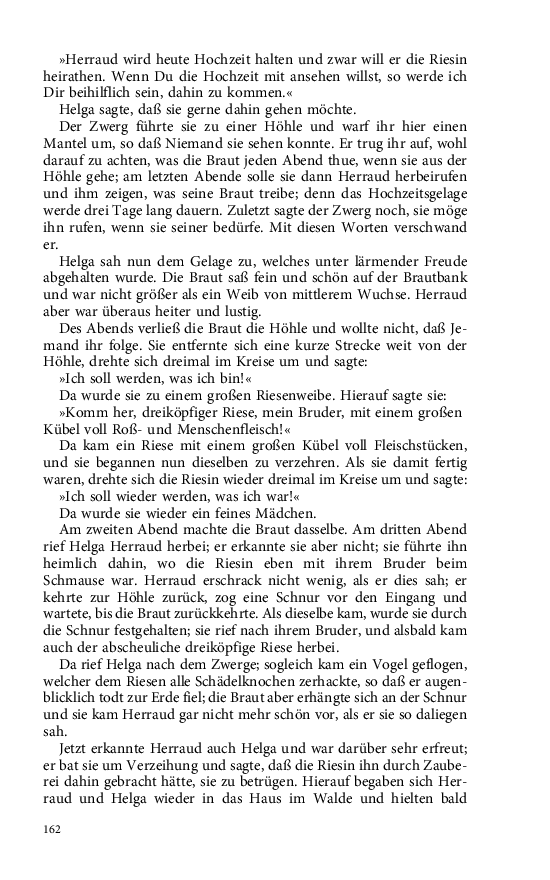 »Herraud wird heute Hochzeit halten und zwar will er die Riesin heirathen. Wenn Du die Hochzeit mit ansehen willst, so werde ich Dir beihilflich sein, dahin zu kommen.«

Helga sagte, daß sie gerne dahin gehen möchte.

Der Zwerg führte sie zu einer Höhle und warf ihr hier einen Mantel um, so daß Niemand sie sehen konnte. Er trug ihr auf, wohl darauf zu achten, was die Braut jeden Abend thue, wenn sie aus der Höhle gehe; am letzten Abende solle sie dann Herraud herbeirufen und ihm zeigen, was seine Braut treibe; denn das Hochzeitsgelage werde drei Tage lang dauern. Zuletzt sagte der Zwerg noch, sie möge ihn rufen, wenn sie seiner bedürfe. Mit diesen Worten verschwand er.

Helga sah nun dem Gelage zu, welches unter lärmender Freude abgehalten wurde. Die Braut saß fein und schön auf der Brautbank und war nicht größer als ein Weib von mittlerem Wuchse. Herraud aber war überaus heiter und lustig.

Des Abends verließ die Braut die Höhle und wollte nicht, daß Jemand ihr folge. Sie entfernte sich eine kurze Strecke weit von der Höhle, drehte sich dreimal im Kreise um und sagte:

»Ich soll werden, was ich bin!«

Da wurde sie zu einem großen Riesenweibe. Hierauf sagte sie:

»Komm her, dreiköpfiger Riese, mein Bruder, mit einem großen Kübel voll Roß- und Menschenfleisch!«

Da kam ein Riese mit einem großen Kübel voll Fleischstücken, und sie begannen nun dieselben zu verzehren. Als sie damit fertig waren, drehte sich die Riesin wieder dreimal im Kreise um und sagte:

»Ich soll wieder werden, was ich war!«

Da wurde sie wieder ein feines Mädchen.

Am zweiten Abend machte die Braut dasselbe. Am dritten Abend rief Helga Herraud herbei; er erkannte sie aber nicht; sie führte ihn heimlich dahin, wo die Riesin eben mit ihrem Bruder beim Schmause war. Herraud erschrack nicht wenig, als er dies sah; er kehrte zur Höhle zurück, zog eine Schnur vor den Eingang und wartete, bis die Braut zurückkehrte. Als dieselbe kam, wurde sie durch die Schnur festgehalten; sie rief nach ihrem Bruder, und alsbald kam auch der abscheuliche dreiköpfige Riese herbei.

Da rief Helga nach dem Zwerge; sogleich kam ein Vogel geflogen, welcher dem Riesen alle Schädelknochen zerhackte, so daß er augenblicklich todt zur Erde fiel; die Braut aber erhängte sich an der Schnur und sie kam Herraud gar nicht mehr schön vor, als er sie so daliegen sah.

Jetzt erkannte Herraud auch Helga und war darüber sehr erfreut; er bat sie um Verzeihung und sagte, daß die Riesin ihn durch Zauberei dahin gebracht hätte, sie zu betrügen. Hierauf begaben sich Herraud und Helga wieder in das Haus im Walde und hielten bald

162